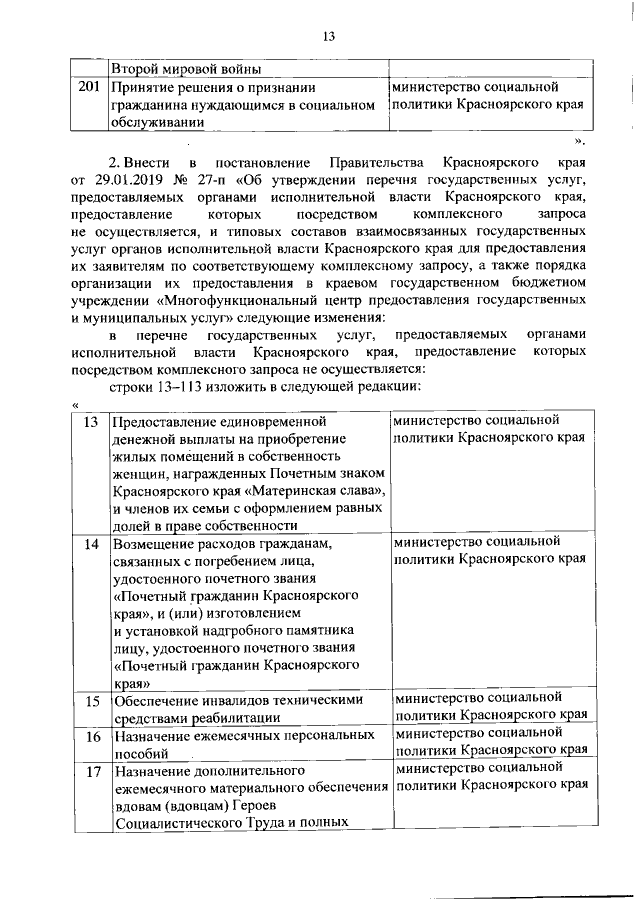 13

| | Второй мировой войны | |
|---|---|---|
| 201 | Принятие решения о признании гражданина нуждающимся в социальном обслуживании | министерство социальной политики Красноярского края |

».

2. Внести в постановление Правительства Красноярского края от 29.01.2019 № 27-п «Об утверждении перечня государственных услуг, предоставляемых органами исполнительной власти Красноярского края, предоставление которых посредством комплексного запроса не осуществляется, и типовых составов взаимосвязанных государственных услуг органов исполнительной власти Красноярского края для предоставления их заявителям по соответствующему комплексному запросу, а также порядка организации их предоставления в краевом государственном бюджетном учреждении «Многофункциональный центр предоставления государственных и муниципальных услуг» следующие изменения:

в перечне государственных услуг, предоставляемых органами исполнительной власти Красноярского края, предоставление которых посредством комплексного запроса не осуществляется:

строки 13–113 изложить в следующей редакции:

«

| 13 | Предоставление единовременной денежной выплаты на приобретение жилых помещений в собственность женщин, награжденных Почетным знаком Красноярского края «Материнская слава», и членов их семьи с оформлением равных долей в праве собственности | министерство социальной политики Красноярского края |
|---|---|---|
| 14 | Возмещение расходов гражданам, связанных с погребением лица, удостоенного почетного звания «Почетный гражданин Красноярского края», и (или) изготовлением и установкой надгробного памятника лицу, удостоенного почетного звания «Почетный гражданин Красноярского края» | министерство социальной политики Красноярского края |
| 15 | Обеспечение инвалидов техническими средствами реабилитации | министерство социальной политики Красноярского края |
| 16 | Назначение ежемесячных персональных пособий | министерство социальной политики Красноярского края |
| 17 | Назначение дополнительного ежемесячного материального обеспечения вдовам (вдовцам) Героев Социалистического Труда и полных | министерство социальной политики Красноярского края |